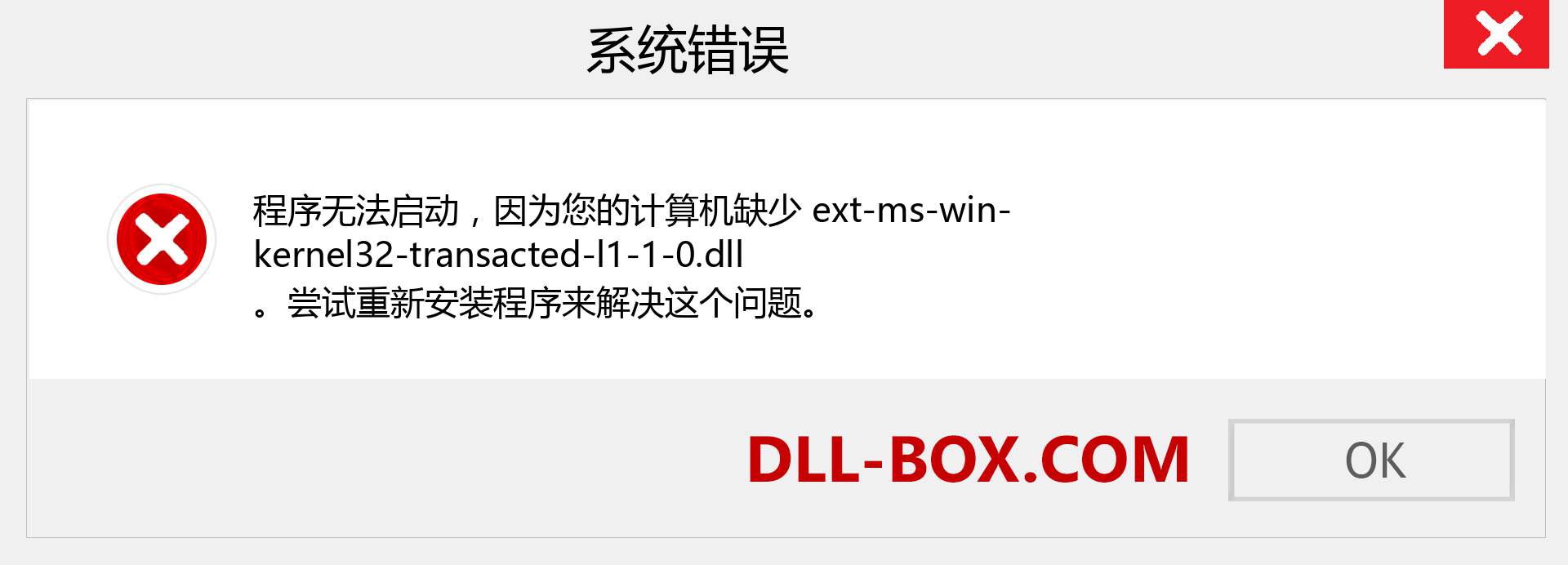 系统错误

程序无法启动，因为您的计算机缺少 ext-ms-win-kernel32-transacted-l1-1-0.dll
。尝试重新安装程序来解决这个问题。

DLL-BOX.COM

OK